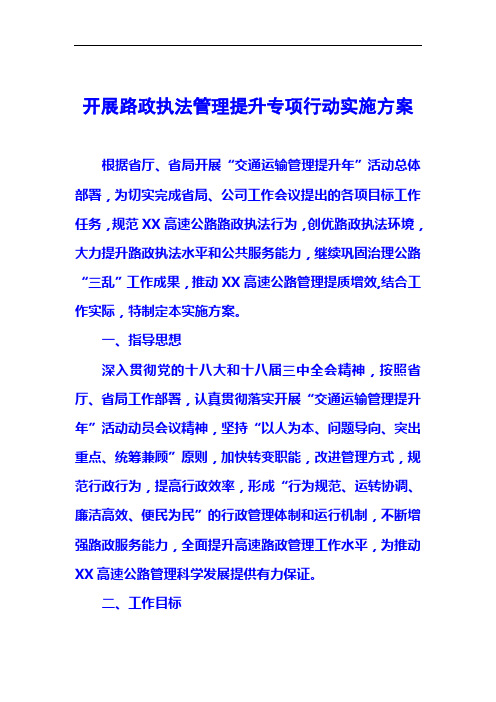 开展路政执法管理提升专项行动实施方案

根据省厅、省局开展“交通运输管理提升年”活动总体部署，为切实完成省局、公司工作会议提出的各项目标工作任务，规范XX高速公路路政执法行为，创优路政执法环境，大力提升路政执法水平和公共服务能力，继续巩固治理公路“三乱”工作成果，推动XX高速公路管理提质增效,结合工作实际，特制定本实施方案。

一、指导思想

深入贯彻党的十八大和十八届三中全会精神，按照省厅、省局工作部署，认真贯彻落实开展“交通运输管理提升年”活动动员会议精神，坚持“以人为本、问题导向、突出重点、统筹兼顾”原则，加快转变职能，改进管理方式，规范行政行为，提高行政效率，形成“行为规范、运转协调、廉洁高效、便民为民”的行政管理体制和运行机制，不断增强路政服务能力，全面提升高速路政管理工作水平，为推动XX高速公路管理科学发展提供有力保证。

二、工作目标